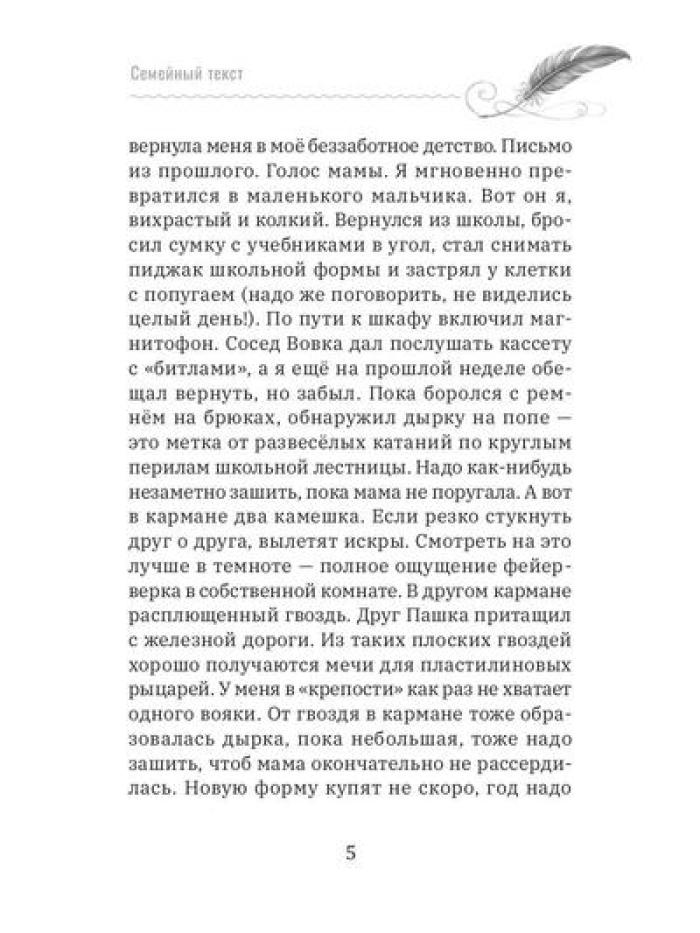 Семейный текст

вернула меня в моё беззаботное детство. Письмо из прошлого. Голос мамы. Я мгновенно превратился в маленького мальчика. Вот он я, вихрастый и колкий. Вернулся из школы, бросил сумку с учебниками в угол, стал снимать пиджак школьной формы и застрял у клетки с попугаем (надо же поговорить, не виделись целый день!). По пути к шкафу включил магнитофон. Сосед Вовка дал послушать кассету с «битлами», а я ещё на прошлой неделе обещал вернуть, но забыл. Пока боролся с ремнём на брюках, обнаружил дырку на попе — это метка от развесёлых катаний по круглым перилам школьной лестницы. Надо как-нибудь незаметно зашить, пока мама не поругала. А вот в кармане два камешка. Если резко стукнуть друг о друга, вылетят искры. Смотреть на это лучше в темноте — полное ощущение фейерверка в собственной комнате. В другом кармане расплющенный гвоздь. Друг Пашка притащил с железной дороги. Из таких плоских гвоздей хорошо получаются мечи для пластилиновых рыцарей. У меня в «крепости» как раз не хватает одного вояки. От гвоздя в кармане тоже образовалась дырка, пока небольшая, тоже надо зашить, чтоб мама окончательно не рассердилась. Новую форму купят не скоро, год надо

5